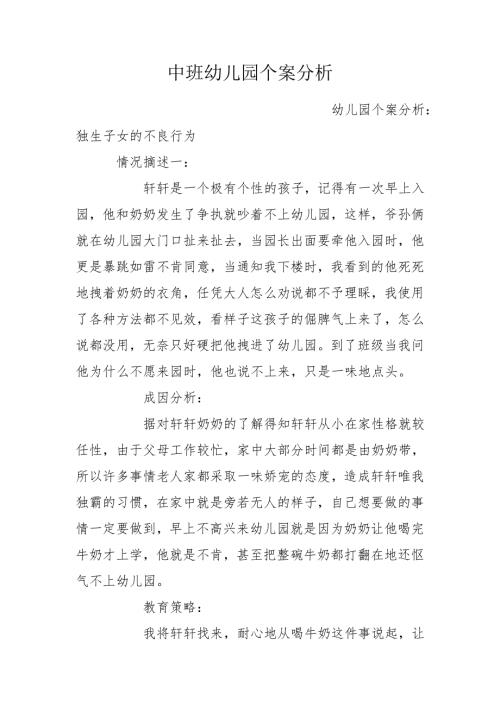 中班幼儿园个案分析

幼儿园个案分析：

独生子女的不良行为

情况摘述一：

轩轩是一个极有个性的孩子，记得有一次早上入园，他和奶奶发生了争执就吵着不上幼儿园，这样，爷孙俩就在幼儿园大门口扯来扯去，当园长出面要牵他入园时，他更是暴跳如雷不肯同意，当通知我下楼时，我看到的他死死地拽着奶奶的衣角，任凭大人怎么劝说都不予理睬，我使用了各种方法都不见效，看样子这孩子的倔脾气上来了，怎么说都没用，无奈只好硬把他拽进了幼儿园。到了班级当我问他为什么不愿来园时，他也说不上来，只是一味地点头。

成因分析：

据对轩轩奶奶的了解得知轩轩从小在家性格就较任性，由于父母工作较忙，家中大部分时间都是由奶奶带，所以许多事情老人家都采取一味娇宠的态度，造成轩轩唯我独霸的习惯，在家中就是旁若无人的样子，自己想要做的事情一定要做到，早上不高兴来幼儿园就是因为奶奶让他喝完牛奶才上学，他就是不肯，甚至把整碗牛奶都打翻在地还怄气不上幼儿园。

教育策略：

我将轩轩找来，耐心地从喝牛奶这件事说起，让